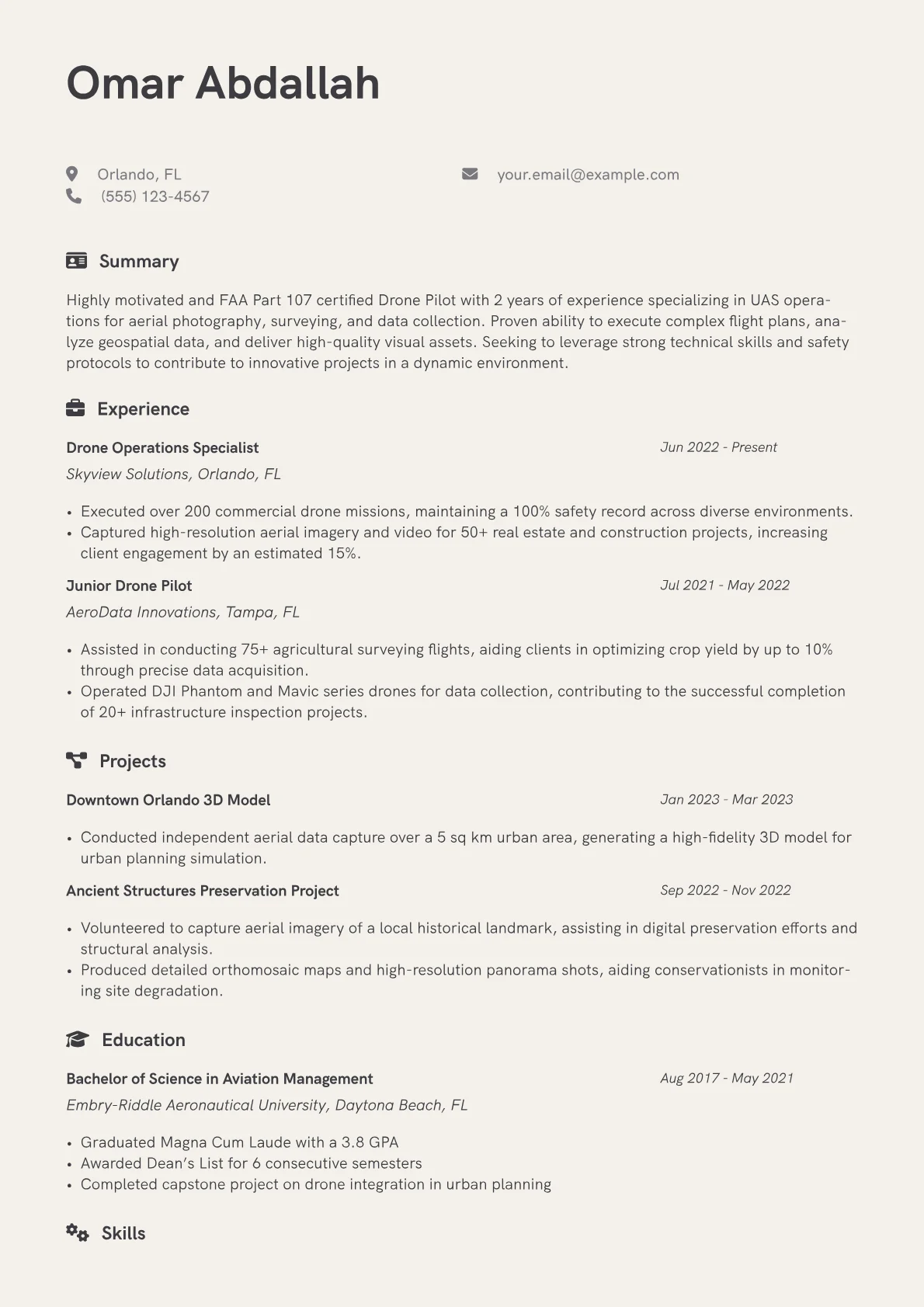 Omar Abdallah

Orlando, FL
(555) 123-4567
your.email@example.com

Summary

Highly motivated and FAA Part 107 certified Drone Pilot with 2 years of experience specializing in UAS operations for aerial photography, surveying, and data collection. Proven ability to execute complex flight plans, analyze geospatial data, and deliver high-quality visual assets. Seeking to leverage strong technical skills and safety protocols to contribute to innovative projects in a dynamic environment.

Experience

Drone Operations Specialist
Jun 2022 - Present
Skyview Solutions, Orlando, FL

• Executed over 200 commercial drone missions, maintaining a 100% safety record across diverse environments.
• Captured high-resolution aerial imagery and video for 50+ real estate and construction projects, increasing client engagement by an estimated 15%.

Junior Drone Pilot
Jul 2021 - May 2022
AeroData Innovations, Tampa, FL

• Assisted in conducting 75+ agricultural surveying flights, aiding clients in optimizing crop yield by up to 10% through precise data acquisition.
• Operated DJI Phantom and Mavic series drones for data collection, contributing to the successful completion of 20+ infrastructure inspection projects.

Projects

Downtown Orlando 3D Model
Jan 2023 - Mar 2023

• Conducted independent aerial data capture over a 5 sq km urban area, generating a high-fidelity 3D model for urban planning simulation.

Ancient Structures Preservation Project
Sep 2022 - Nov 2022

• Volunteered to capture aerial imagery of a local historical landmark, assisting in digital preservation efforts and structural analysis.
• Produced detailed orthomosaic maps and high-resolution panorama shots, aiding conservationists in monitoring site degradation.

Education

Bachelor of Science in Aviation Management
Aug 2017 - May 2021
Embry-Riddle Aeronautical University, Daytona Beach, FL

• Graduated Magna Cum Laude with a 3.8 GPA
• Awarded Dean's List for 6 consecutive semesters
• Completed capstone project on drone integration in urban planning

Skills